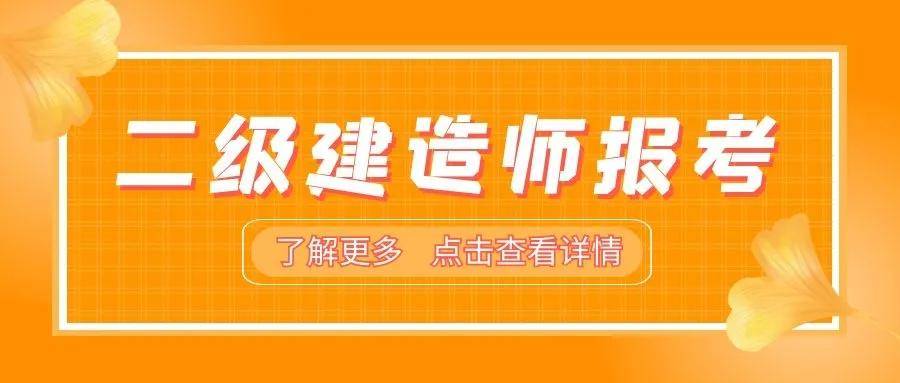 二级建造师报考

了解更多 点击查看详情